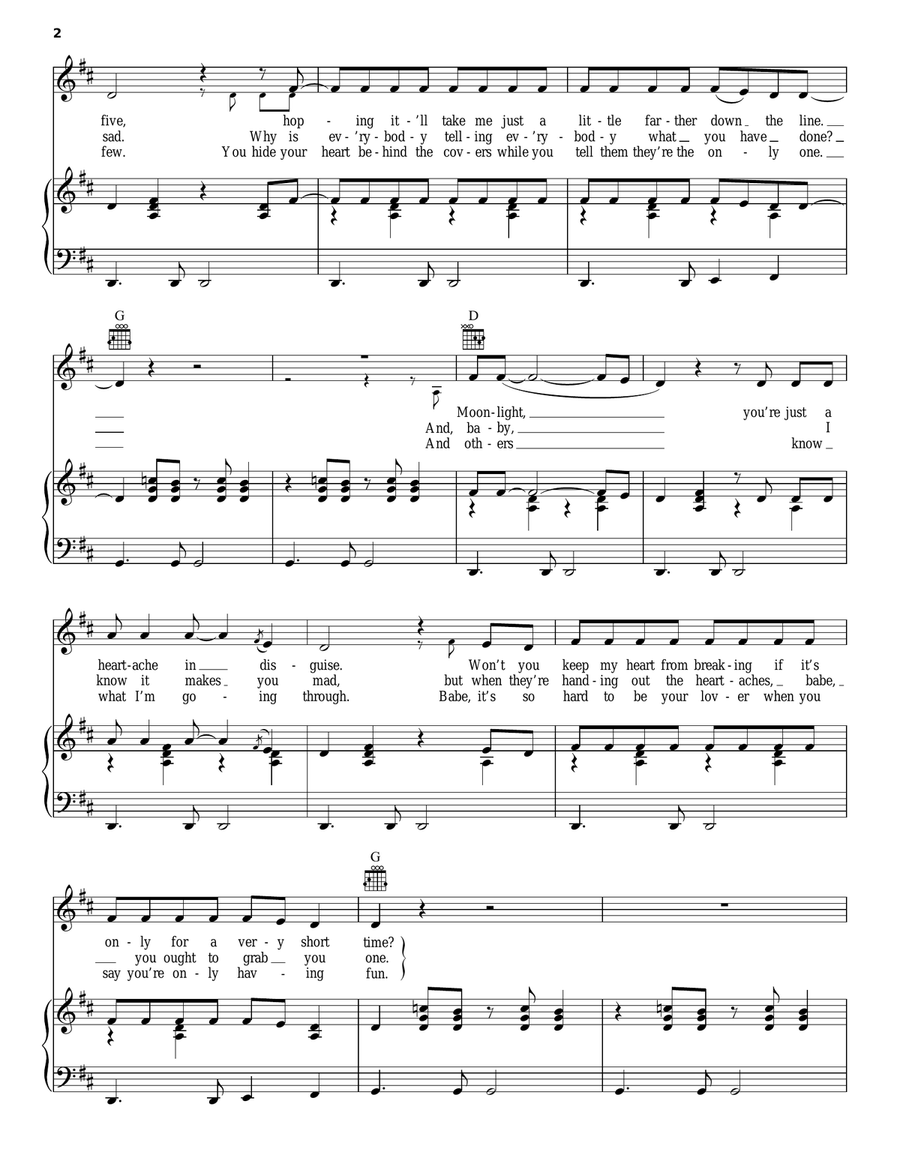 2

five, hop - ing it - 'll take me just a lit - tle far - ther down the line.
sad. Why is ev - 'ry - bod - y tell - ing ev - 'ry - bod - y what you have done?
few. You hide your heart be - hind the cov - ers while you tell them they're the on - ly one.

G

D

Moon - light, you're just a
And, ba - by, I
And oth - ers know

heart - ache in dis - guise. Won't you keep my heart from break - ing if it's
know it makes you mad, but when they're hand - ing out the heart - aches, babe,
what I'm go - ing through. Babe, it's so hard to be your lov - er when you

G

on - ly for a ver - y short time?
you ought to grab you one.
say you're on - ly hav - ing fun.